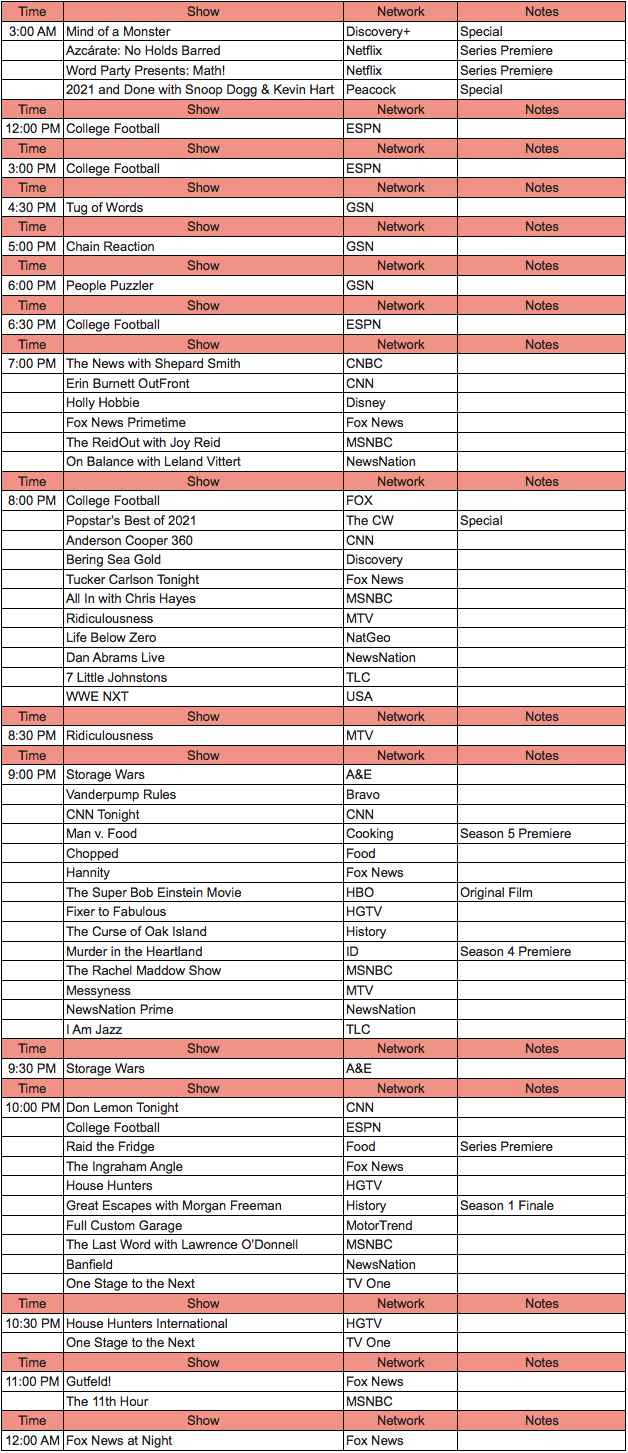 | Time | Show | Network | Notes |
|---|---|---|---|
| 3:00 AM | Mind of a Monster | Discovery+ | Special |
| | Azcárate: No Holds Barred | Netflix | Series Premiere |
| | Word Party Presents: Math! | Netflix | Series Premiere |
| | 2021 and Done with Snoop Dogg & Kevin Hart | Peacock | Special |
| Time | Show | Network | Notes |
| 12:00 PM | College Football | ESPN | |
| Time | Show | Network | Notes |
| 3:00 PM | College Football | ESPN | |
| Time | Show | Network | Notes |
| 4:30 PM | Tug of Words | GSN | |
| Time | Show | Network | Notes |
| 5:00 PM | Chain Reaction | GSN | |
| Time | Show | Network | Notes |
| 6:00 PM | People Puzzler | GSN | |
| Time | Show | Network | Notes |
| 6:30 PM | College Football | ESPN | |
| Time | Show | Network | Notes |
| 7:00 PM | The News with Shepard Smith | CNBC | |
| | Erin Burnett OutFront | CNN | |
| | Holly Hobbie | Disney | |
| | Fox News Primetime | Fox News | |
| | The ReidOut with Joy Reid | MSNBC | |
| | On Balance with Leland Vittert | NewsNation | |
| Time | Show | Network | Notes |
| 8:00 PM | College Football | FOX | |
| | Popstar's Best of 2021 | The CW | Special |
| | Anderson Cooper 360 | CNN | |
| | Bering Sea Gold | Discovery | |
| | Tucker Carlson Tonight | Fox News | |
| | All In with Chris Hayes | MSNBC | |
| | Ridiculousness | MTV | |
| | Life Below Zero | NatGeo | |
| | Dan Abrams Live | NewsNation | |
| | 7 Little Johnstons | TLC | |
| | WWE NXT | USA | |
| Time | Show | Network | Notes |
| 8:30 PM | Ridiculousness | MTV | |
| Time | Show | Network | Notes |
| 9:00 PM | Storage Wars | A&E | |
| | Vanderpump Rules | Bravo | |
| | CNN Tonight | CNN | |
| | Man v. Food | Cooking | Season 5 Premiere |
| | Chopped | Food | |
| | Hannity | Fox News | |
| | The Super Bob Einstein Movie | HBO | Original Film |
| | Fixer to Fabulous | HGTV | |
| | The Curse of Oak Island | History | |
| | Murder in the Heartland | ID | Season 4 Premiere |
| | The Rachel Maddow Show | MSNBC | |
| | Messyness | MTV | |
| | NewsNation Prime | NewsNation | |
| | I Am Jazz | TLC | |
| Time | Show | Network | Notes |
| 9:30 PM | Storage Wars | A&E | |
| Time | Show | Network | Notes |
| 10:00 PM | Don Lemon Tonight | CNN | |
| | College Football | ESPN | |
| | Raid the Fridge | Food | Series Premiere |
| | The Ingraham Angle | Fox News | |
| | House Hunters | HGTV | |
| | Great Escapes with Morgan Freeman | History | Season 1 Finale |
| | Full Custom Garage | MotorTrend | |
| | The Last Word with Lawrence O'Donnell | MSNBC | |
| | Banfield | NewsNation | |
| | One Stage to the Next | TV One | |
| Time | Show | Network | Notes |
| 10:30 PM | House Hunters International | HGTV | |
| | One Stage to the Next | TV One | |
| Time | Show | Network | Notes |
| 11:00 PM | Gutfeld! | Fox News | |
| | The 11th Hour | MSNBC | |
| Time | Show | Network | Notes |
| 12:00 AM | Fox News at Night | Fox News | |